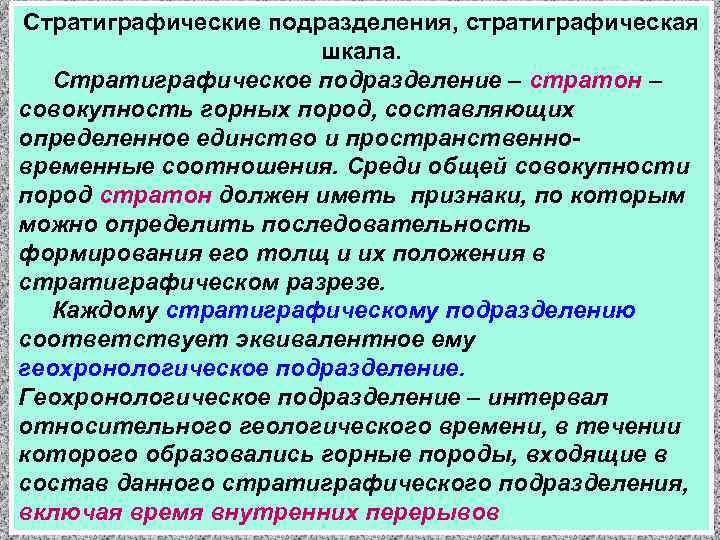 Стратиграфические подразделения, стратиграфическая шкала.

Стратиграфическое подразделение – стратон – совокупность горных пород, составляющих определенное единство и пространственно-временные соотношения. Среди общей совокупности пород стратон должен иметь признаки, по которым можно определить последовательность формирования его толщ и их положения в стратиграфическом разрезе.

Каждому стратиграфическому подразделению соответствует эквивалентное ему геохронологическое подразделение. Геохронологическое подразделение – интервал относительного геологического времени, в течении которого образовались горные породы, входящие в состав данного стратиграфического подразделения, включая время внутренних перерывов